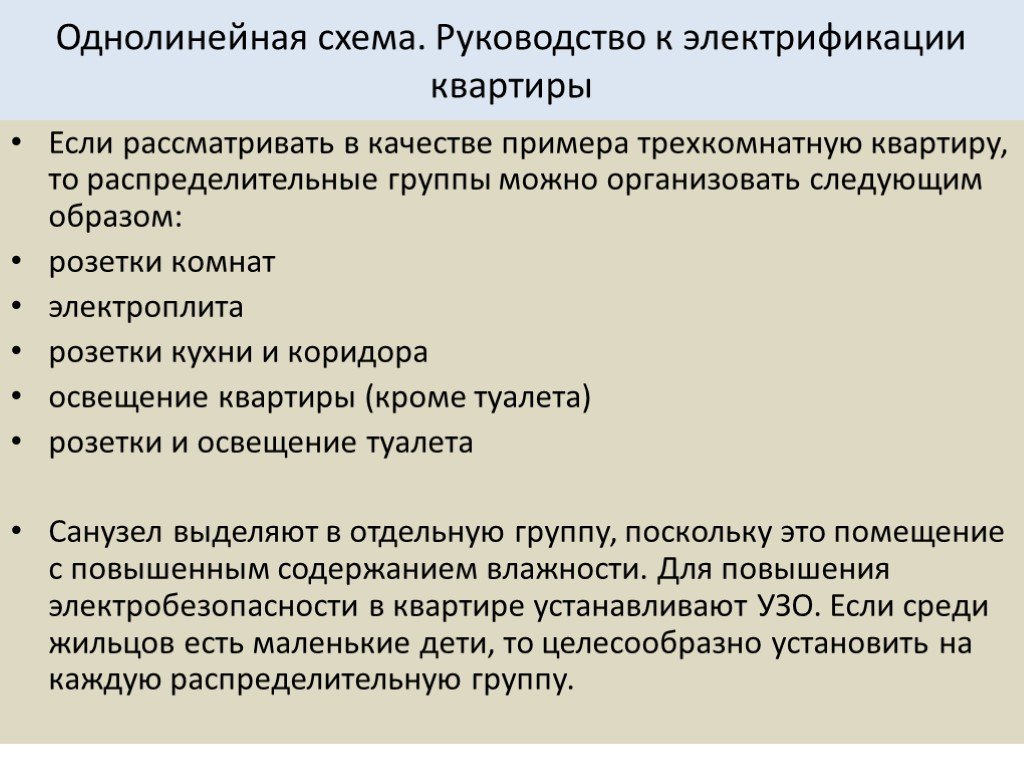 Однолинейная схема. Руководство к электрификации квартиры

• Если рассматривать в качестве примера трехкомнатную квартиру, то распределительные группы можно организовать следующим образом:
• розетки комнат
• электроплита
• розетки кухни и коридора
• освещение квартиры (кроме туалета)
• розетки и освещение туалета

• Санузел выделяют в отдельную группу, поскольку это помещение с повышенным содержанием влажности. Для повышения электробезопасности в квартире устанавливают УЗО. Если среди жильцов есть маленькие дети, то целесообразно установить на каждую распределительную группу.